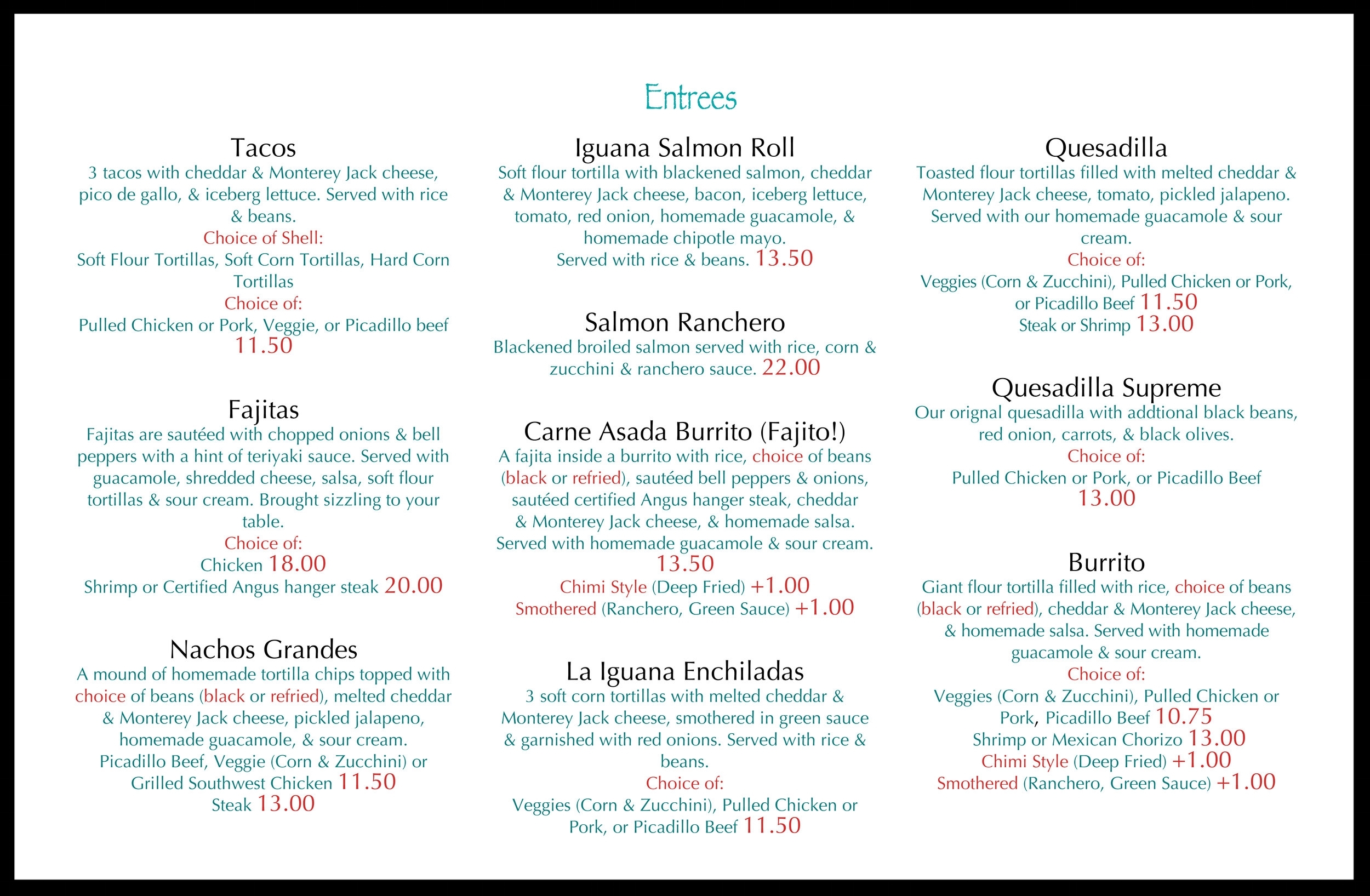 Entrees

Tacos
3 tacos with cheddar & Monterey Jack cheese, pico de gallo, & iceberg lettuce. Served with rice & beans.
Choice of Shell:
Soft Flour Tortillas, Soft Corn Tortillas, Hard Corn Tortillas
Choice of:
Pulled Chicken or Pork, Veggie, or Picadillo beef
11.50

Fajitas
Fajitas are sautéed with chopped onions & bell peppers with a hint of teriyaki sauce. Served with guacamole, shredded cheese, salsa, soft flour tortillas & sour cream. Brought sizzling to your table.
Choice of:
Chicken 18.00
Shrimp or Certified Angus hanger steak 20.00

Nachos Grandes
A mound of homemade tortilla chips topped with choice of beans (black or refried), melted cheddar & Monterey Jack cheese, pickled jalapeno, homemade guacamole, & sour cream.
Picadillo Beef, Veggie (Corn & Zucchini) or Grilled Southwest Chicken 11.50
Steak 13.00

Iguana Salmon Roll
Soft flour tortilla with blackened salmon, cheddar & Monterey Jack cheese, bacon, iceberg lettuce, tomato, red onion, homemade guacamole, & homemade chipotle mayo.
Served with rice & beans. 13.50

Salmon Ranchero
Blackened broiled salmon served with rice, corn & zucchini & ranchero sauce. 22.00

Carne Asada Burrito (Fajito!)
A fajita inside a burrito with rice, choice of beans (black or refried), sautéed bell peppers & onions, sautéed certified Angus hanger steak, cheddar & Monterey Jack cheese, & homemade salsa. Served with homemade guacamole & sour cream.
13.50
Chimi Style (Deep Fried) +1.00
Smothered (Ranchero, Green Sauce) +1.00

La Iguana Enchiladas
3 soft corn tortillas with melted cheddar & Monterey Jack cheese, smothered in green sauce & garnished with red onions. Served with rice & beans.
Choice of:
Veggies (Corn & Zucchini), Pulled Chicken or Pork, or Picadillo Beef 11.50

Quesadilla
Toasted flour tortillas filled with melted cheddar & Monterey Jack cheese, tomato, pickled jalapeno. Served with our homemade guacamole & sour cream.
Choice of:
Veggies (Corn & Zucchini), Pulled Chicken or Pork, or Picadillo Beef 11.50
Steak or Shrimp 13.00

Quesadilla Supreme
Our orignal quesadilla with addtional black beans, red onion, carrots, & black olives.
Choice of:
Pulled Chicken or Pork, or Picadillo Beef
13.00

Burrito
Giant flour tortilla filled with rice, choice of beans (black or refried), cheddar & Monterey Jack cheese, & homemade salsa. Served with homemade guacamole & sour cream.
Choice of:
Veggies (Corn & Zucchini), Pulled Chicken or Pork, Picadillo Beef 10.75
Shrimp or Mexican Chorizo 13.00
Chimi Style (Deep Fried) +1.00
Smothered (Ranchero, Green Sauce) +1.00